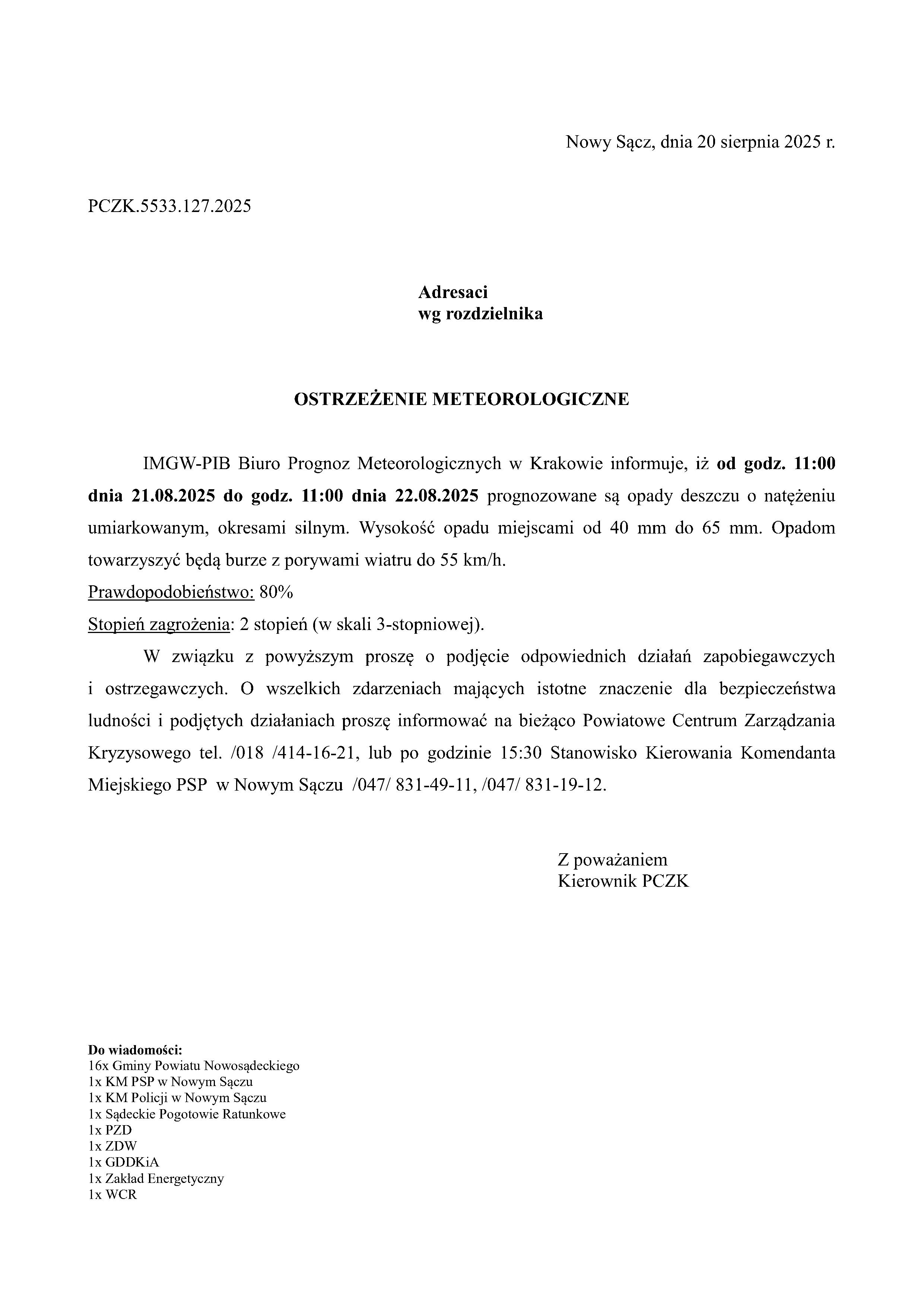 Nowy Sącz, dnia 20 sierpnia 2025 r.

PCZK.5533.127.2025

Adresaci
wg rozdzielnika

OSTRZEŻENIE METEOROLOGICZNE

IMGW-PIB Biuro Prognoz Meteorologicznych w Krakowie informuje, iż od godz. 11:00 dnia 21.08.2025 do godz. 11:00 dnia 22.08.2025 prognozowane są opady deszczu o natężeniu umiarkowanym, okresami silnym. Wysokość opadu miejscami od 40 mm do 65 mm. Opadom towarzyszyć będą burze z porywami wiatru do 55 km/h.
Prawdopodobieństwo: 80%
Stopień zagrożenia: 2 stopień (w skali 3-stopniowej).

W związku z powyższym proszę o podjęcie odpowiednich działań zapobiegawczych i ostrzegawczych. O wszelkich zdarzeniach mających istotne znaczenie dla bezpieczeństwa ludności i podjętych działaniach proszę informować na bieżąco Powiatowe Centrum Zarządzania Kryzysowego tel. /018 /414-16-21, lub po godzinie 15:30 Stanowisko Kierowania Komendanta Miejskiego PSP w Nowym Sączu /047/ 831-49-11, /047/ 831-19-12.

Z poważaniem
Kierownik PCZK

Do wiadomości:
16x Gminy Powiatu Nowosądeckiego
1x KM PSP w Nowym Sączu
1x KM Policji w Nowym Sączu
1x Sądeckie Pogotowie Ratunkowe
1x PZD
1x ZDW
1x GDDKiA
1x Zakład Energetyczny
1x WCR